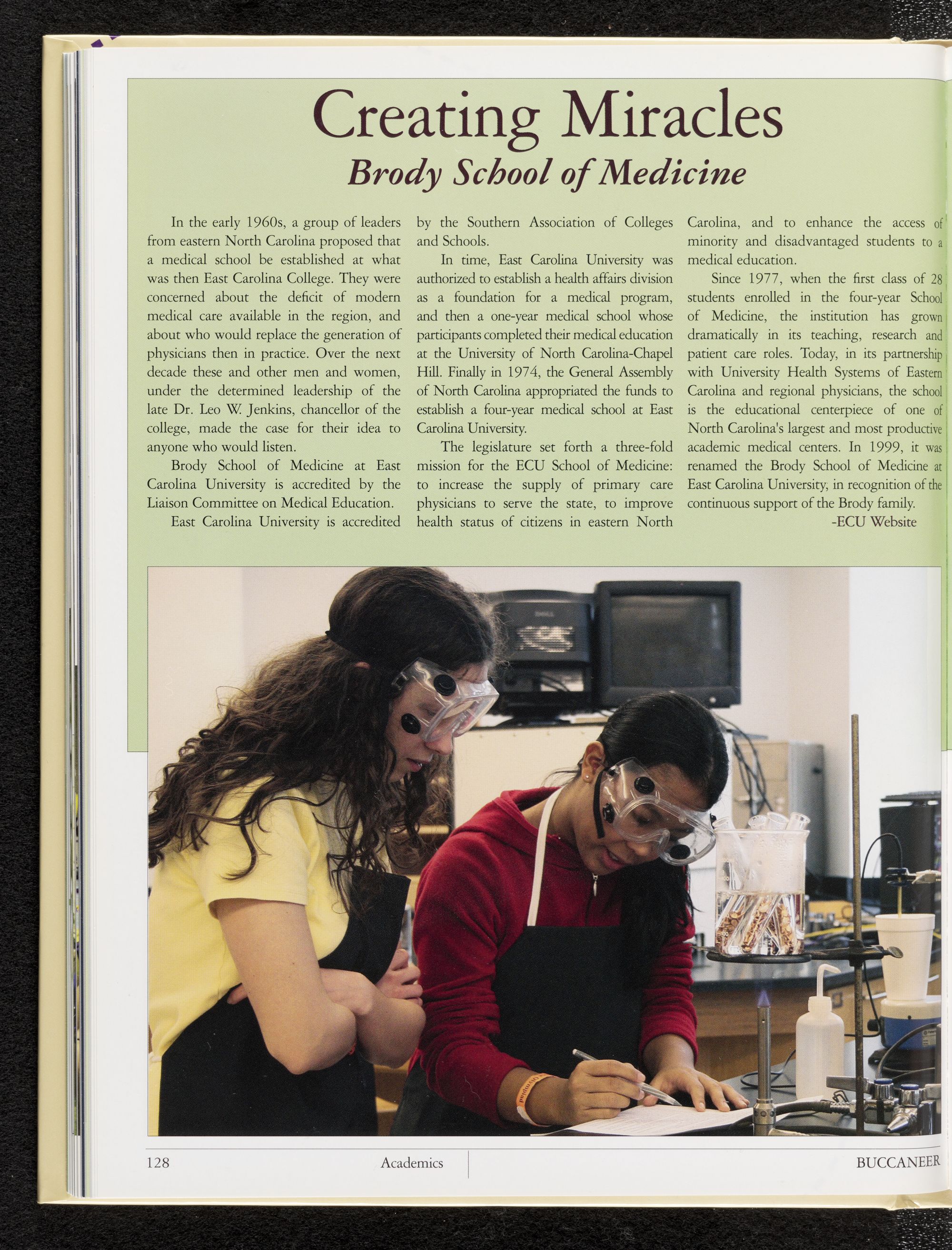 Creating Miracles
Brody School of Medicine

In the early 1960s, a group of leaders from eastern North Carolina proposed that a medical school be established at what was then East Carolina College. They were concerned about the deficit of modern medical care available in the region, and about who would replace the generation of physicians then in practice. Over the next decade these and other men and women, under the determined leadership of the late Dr. Leo W. Jenkins, chancellor of the college, made the case for their idea to anyone who would listen.

Brody School of Medicine at East Carolina University is accredited by the Liaison Committee on Medical Education.

East Carolina University is accredited by the Southern Association of Colleges and Schools.

In time, East Carolina University was authorized to establish a health affairs division as a foundation for a medical program, and then a one-year medical school whose participants completed their medical education at the University of North Carolina-Chapel Hill. Finally in 1974, the General Assembly of North Carolina appropriated the funds to establish a four-year medical school at East Carolina University.

The legislature set forth a three-fold mission for the ECU School of Medicine: to increase the supply of primary care physicians to serve the state, to improve health status of citizens in eastern North Carolina, and to enhance the access of minority and disadvantaged students to a medical education.

Since 1977, when the first class of 28 students enrolled in the four-year School of Medicine, the institution has grown dramatically in its teaching, research and patient care roles. Today, in its partnership with University Health Systems of Eastern Carolina and regional physicians, the school is the educational centerpiece of one of North Carolina's largest and most productive academic medical centers. In 1999, it was renamed the Brody School of Medicine at East Carolina University, in recognition of the continuous support of the Brody family.

-ECU Website

128 Academics BUCCANEER